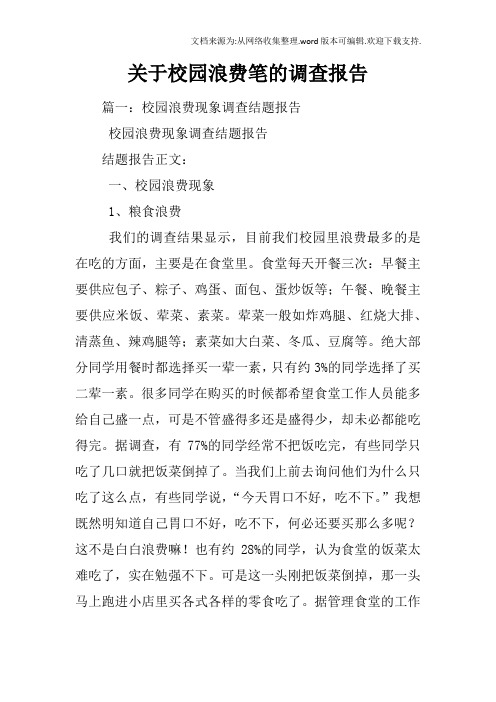 文档来源为:从网络收集整理.word版本可编辑.欢迎下载支持.

关于校园浪费笔的调查报告

篇一：校园浪费现象调查结题报告

校园浪费现象调查结题报告

结题报告正文：

一、校园浪费现象

1、粮食浪费

我们的调查结果显示，目前我们校园里浪费最多的是在吃的方面，主要是在食堂里。食堂每天开餐三次：早餐主要供应包子、粽子、鸡蛋、面包、蛋炒饭等；午餐、晚餐主要供应米饭、荤菜、素菜。荤菜一般如炸鸡腿、红烧大排、清蒸鱼、辣鸡腿等；素菜如大白菜、冬瓜、豆腐等。绝大部分同学用餐时都选择买一荤一素，只有约3%的同学选择了买二荤一素。很多同学在购买的时候都希望食堂工作人员能多给自己盛一点，可是不管盛得多还是盛得少，却未必都能吃得完。据调查，有77%的同学经常不把饭吃完，有些同学只吃了几口就把饭菜倒掉了。当我们上前去询问他们为什么只吃了这么点，有些同学说，“今天胃口不好，吃不下。”我想既然明知道自己胃口不好，吃不下，何必还要买那么多呢？这不是白白浪费嘛！也有约28%的同学，认为食堂的饭菜太难吃了，实在勉强不下。可是这一头刚把饭菜倒掉，那一头马上跑进小店里买各式各样的零食吃了。据管理食堂的工作